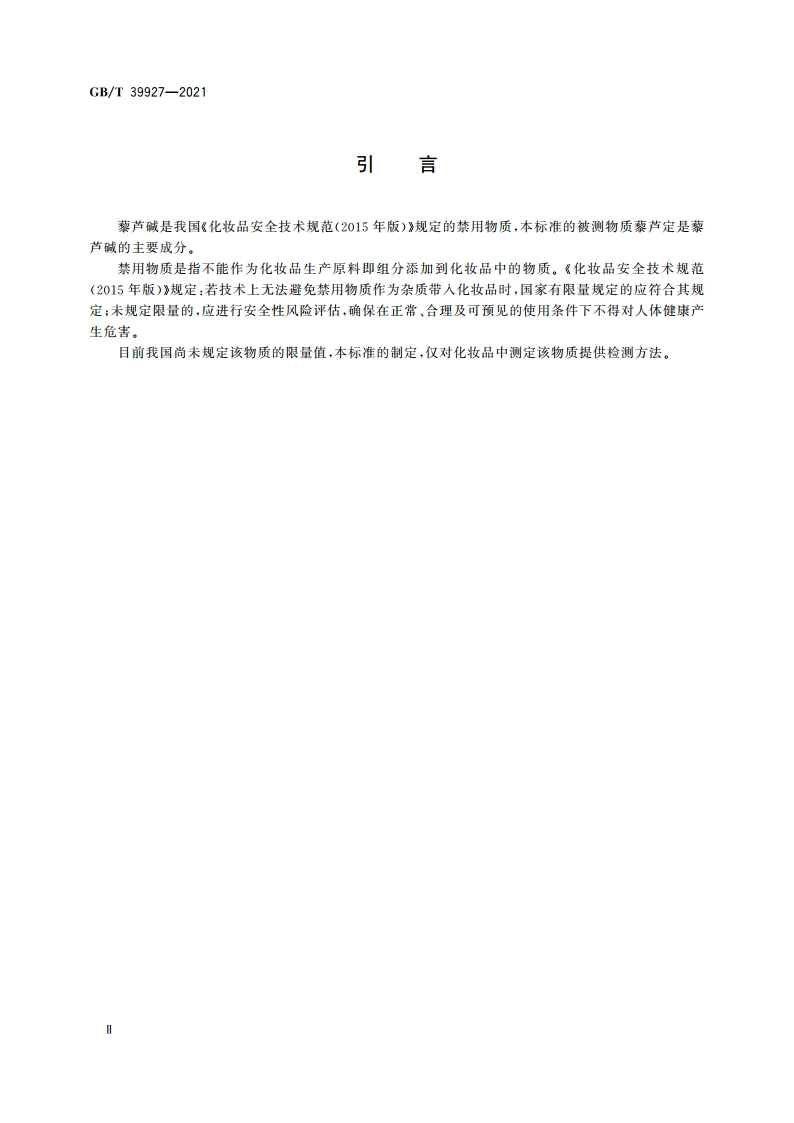 GB/T 39927—2021

引　言

藜芦碱是我国《化妆品安全技术规范(2015年版)》规定的禁用物质,本标准的被测物质藜芦定是藜芦碱的主要成分。

禁用物质是指不能作为化妆品生产原料即组分添加到化妆品中的物质。《化妆品安全技术规范(2015年版)》规定:若技术上无法避免禁用物质作为杂质带入化妆品时,国家有限量规定的应符合其规定;未规定限量的,应进行安全性风险评估,确保在正常、合理及可预见的使用条件下不得对人体健康产生危害。

目前我国尚未规定该物质的限量值,本标准的制定,仅对化妆品中测定该物质提供检测方法。

Ⅱ